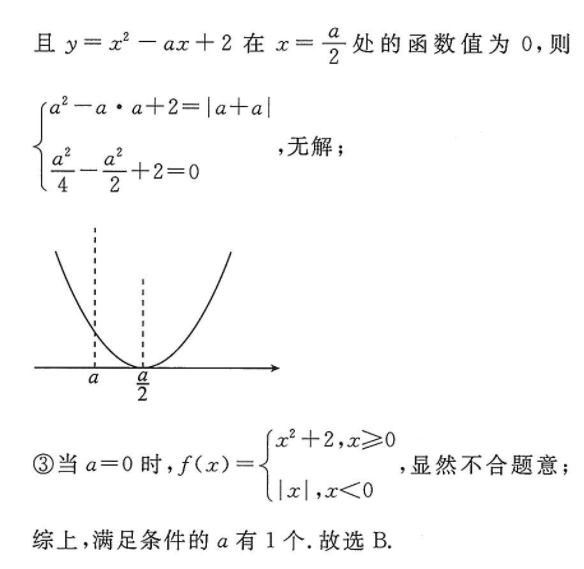 且 $y=x^2-ax+2$ 在 $x=\frac{a}{2}$ 处的函数值为 0，则

$\begin{cases} a^2-a\cdot a+2=|a+a| \\ \frac{a^2}{4}-\frac{a^2}{2}+2=0 \end{cases}$，无解；

$a$ $\frac{a}{2}$

③当 $a=0$ 时，$f(x)=\begin{cases} x^2+2, x\geqslant 0 \\ |x|, x<0 \end{cases}$，显然不合题意；

综上，满足条件的 $a$ 有 1 个. 故选 B.